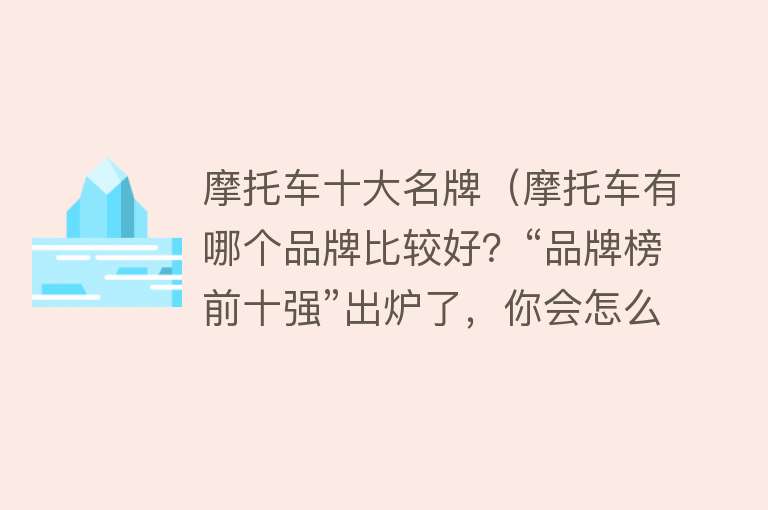 摩托车十大名牌（摩托车有哪个品牌比较好？“品牌榜前十强”出炉了，你会怎么